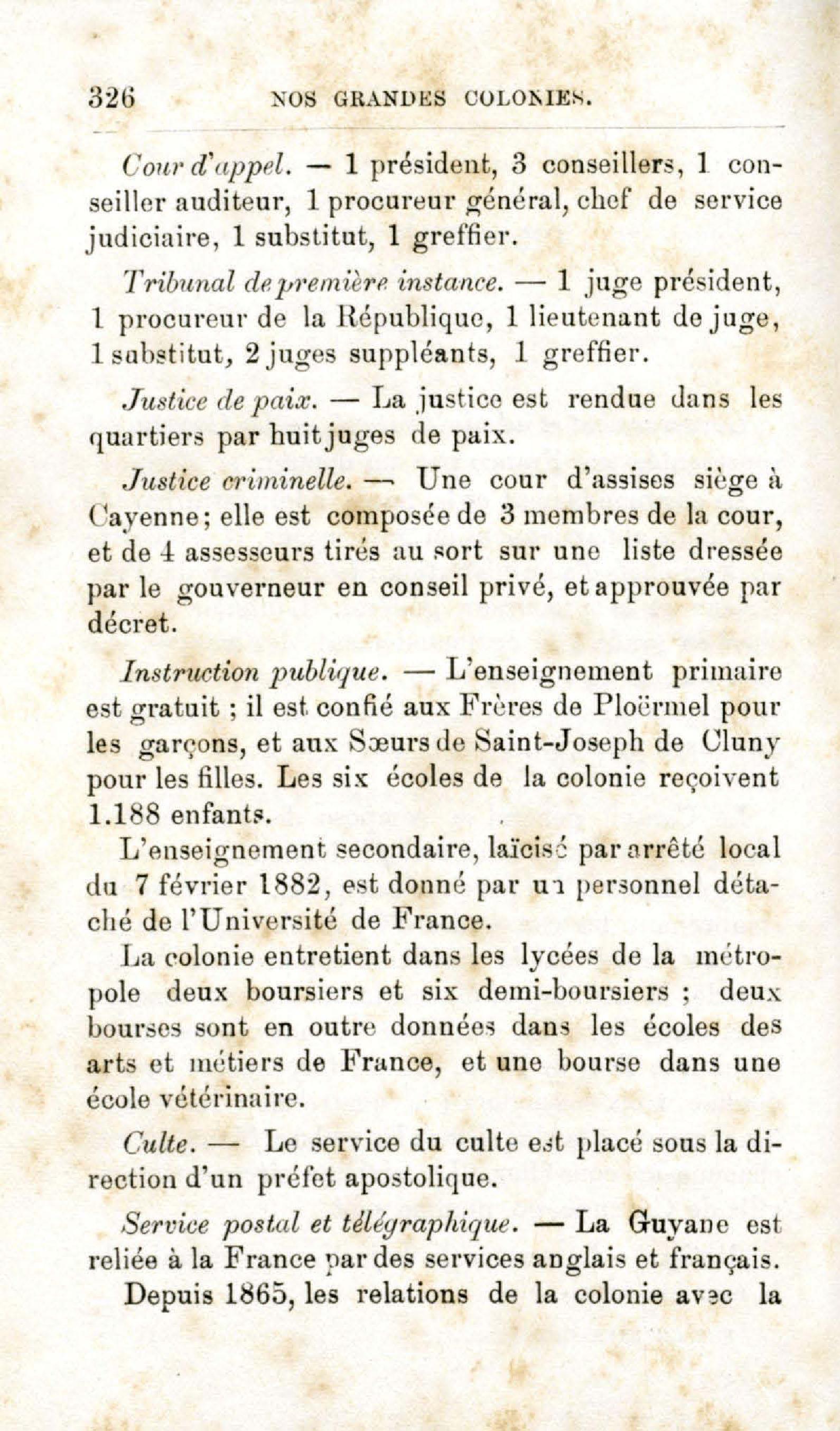 326 NOS GRANDES COLONIES.

Cour d'appel. — 1 président, 3 conseillers, 1 conseiller auditeur, 1 procureur général, chef de service judiciaire, 1 substitut, 1 greffier.

Tribunal de première instance. — 1 juge président, 1 procureur de la République, 1 lieutenant de juge, 1 substitut, 2 juges suppléants, 1 greffier.

Justice de paix. — La justice est rendue dans les quartiers par huit juges de paix.

Justice criminelle. — Une cour d'assises siège à Cayenne; elle est composée de 3 membres de la cour, et de 4 assesseurs tirés au sort sur une liste dressée par le gouverneur en conseil privé, et approuvée par décret.

Instruction publique. — L'enseignement primaire est gratuit ; il est confié aux Frères de Ploërmel pour les garçons, et aux Sœurs de Saint-Joseph de Cluny pour les filles. Les six écoles de la colonie reçoivent 1.188 enfants.

L'enseignement secondaire, laïcisé par arrêté local du 7 février 1882, est donné par un personnel détaché de l'Université de France.

La colonie entretient dans les lycées de la métropole deux boursiers et six demi-boursiers ; deux bourses sont en outre données dans les écoles des arts et métiers de France, et une bourse dans une école vétérinaire.

Culte. — Le service du culte est placé sous la direction d'un préfet apostolique.

Service postal et télégraphique. — La Guyane est reliée à la France par des services anglais et français.

Depuis 1865, les relations de la colonie avec la